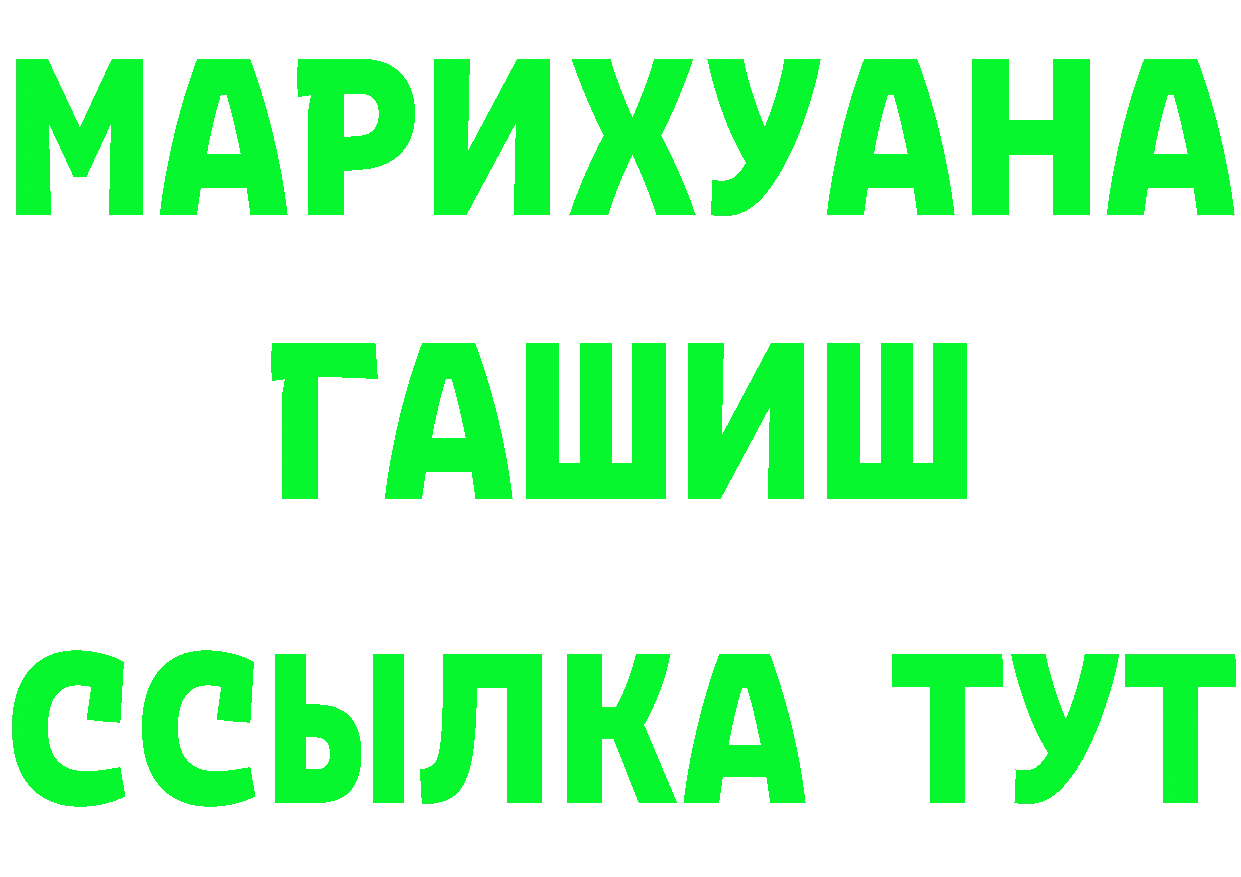 МАРИХУАНА
ГАШИШ
ССЫЛКА ТУТ